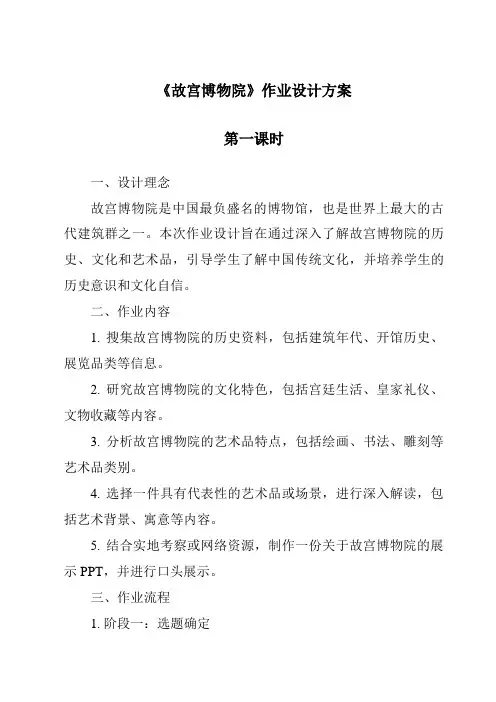 《故宫博物院》作业设计方案

第一课时

一、设计理念

故宫博物院是中国最负盛名的博物馆，也是世界上最大的古代建筑群之一。本次作业设计旨在通过深入了解故宫博物院的历史、文化和艺术品，引导学生了解中国传统文化，并培养学生的历史意识和文化自信。

二、作业内容

1. 搜集故宫博物院的历史资料，包括建筑年代、开馆历史、展览品类等信息。

2. 研究故宫博物院的文化特色，包括宫廷生活、皇家礼仪、文物收藏等内容。

3. 分析故宫博物院的艺术品特点，包括绘画、书法、雕刻等艺术品类别。

4. 选择一件具有代表性的艺术品或场景，进行深入解读，包括艺术背景、寓意等内容。

5. 结合实地考察或网络资源，制作一份关于故宫博物院的展示 PPT，并进行口头展示。

三、作业流程

1. 阶段一：选题确定